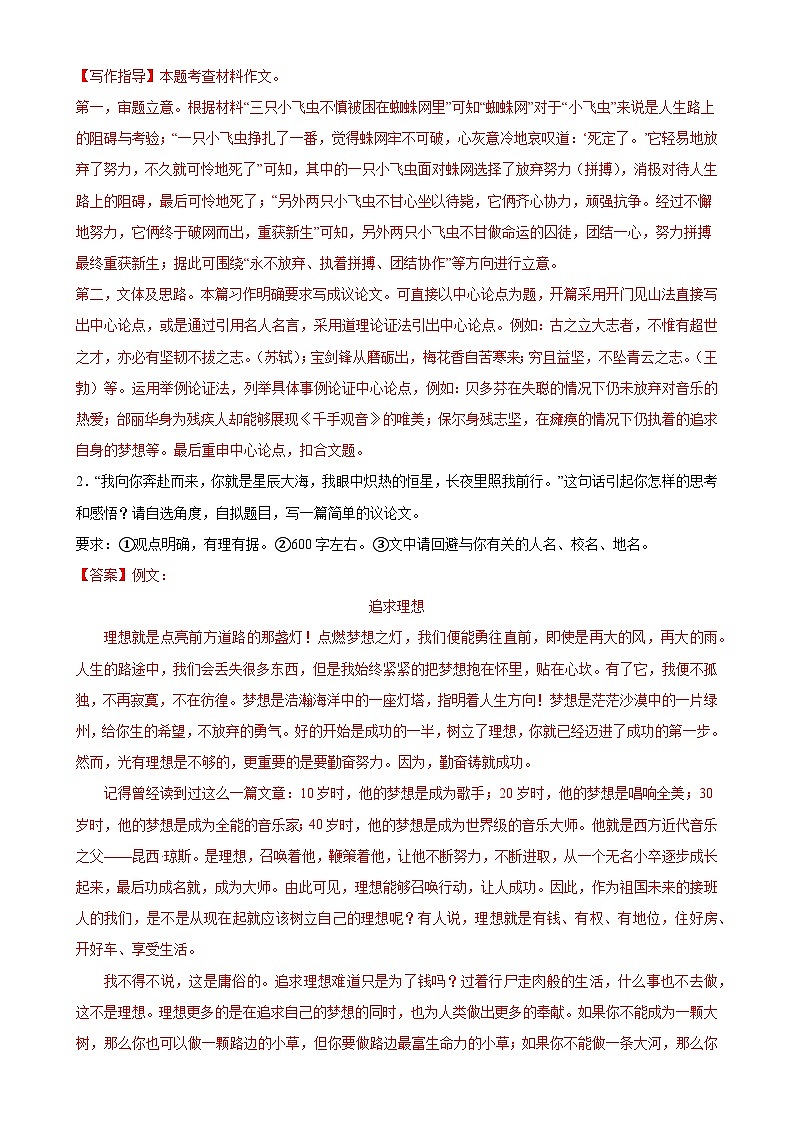 【写作指导】本题考查材料作文。

第一，审题立意。根据材料“三只小飞虫不慎被困在蜘蛛网里”可知“蜘蛛网”对于“小飞虫”来说是人生路上的阻碍与考验；“一只小飞虫挣扎了一番，觉得蛛网牢不可破，心灰意冷地哀叹道：‘死定了。’它轻易地放弃了努力，不久就可怜地死了”可知，其中的一只小飞虫面对蛛网选择了放弃努力（拼搏），消极对待人生路上的阻碍，最后可怜地死了；“另外两只小飞虫不甘心坐以待毙，它俩齐心协力，顽强抗争。经过不懈地努力，它俩终于破网而出，重获新生”可知，另外两只小飞虫不甘做命运的囚徒，团结一心，努力拼搏最终重获新生；据此可围绕“永不放弃、执着拼搏、团结协作”等方向进行立意。

第二，文体及思路。本篇习作明确要求写成议论文。可直接以中心论点为题，开篇采用开门见山法直接写出中心论点，或是通过引用名人名言，采用道理论证法引出中心论点。例如：古之立大志者，不惟有超世之才，亦必有坚韧不拔之志。（苏轼）；宝剑锋从磨砺出，梅花香自苦寒来；穷且益坚，不坠青云之志。（王勃）等。运用举例论证法，列举具体事例论证中心论点，例如：贝多芬在失聪的情况下仍未放弃对音乐的热爱；邰丽华身为残疾人却能够展现《千手观音》的唯美；保尔身残志坚，在瘫痪的情况下仍执着的追求自身的梦想等。最后重申中心论点，扣合文题。

2．“我向你奔赴而来，你就是星辰大海，我眼中炽热的恒星，长夜里照我前行。”这句话引起你怎样的思考和感悟？请自选角度，自拟题目，写一篇简单的议论文。

要求：①观点明确，有理有据。②600字左右。③文中请回避与你有关的人名、校名、地名。

【答案】例文：

追求理想

理想就是点亮前方道路的那盏灯！点燃梦想之灯，我们便能勇往直前，即使是再大的风，再大的雨。人生的路途中，我们会丢失很多东西，但是我始终紧紧的把梦想抱在怀里，贴在心坎。有了它，我便不孤独，不再寂寞，不在彷徨。梦想是浩瀚海洋中的一座灯塔，指明着人生方向！梦想是茫茫沙漠中的一片绿州，给你生的希望，不放弃的勇气。好的开始是成功的一半，树立了理想，你就已经迈进了成功的第一步。然而，光有理想是不够的，更重要的是要勤奋努力。因为，勤奋铸就成功。

记得曾经读到过这么一篇文章：10岁时，他的梦想是成为歌手；20岁时，他的梦想是唱响全美；30岁时，他的梦想是成为全能的音乐家；40岁时，他的梦想是成为世界级的音乐大师。他就是西方近代音乐之父——昆西 琼斯。是理想，召唤着他，鞭策着他，让他不断努力，不断进取，从一个无名小卒逐步成长起来，最后功成名就，成为大师。由此可见，理想能够召唤行动，让人成功。因此，作为祖国未来的接班人的我们，是不是从现在起就应该树立自己的理想呢？有人说，理想就是有钱、有权、有地位，住好房、开好车、享受生活。

我不得不说，这是庸俗的。追求理想难道只是为了钱吗？过着行尸走肉般的生活，什么事也不去做，这不是理想。理想更多的是在追求自己的梦想的同时，也为人类做出更多的奉献。如果你不能成为一颗大树，那么你也可以做一颗路边的小草，但你要做路边最富生命力的小草；如果你不能做一条大河，那么你